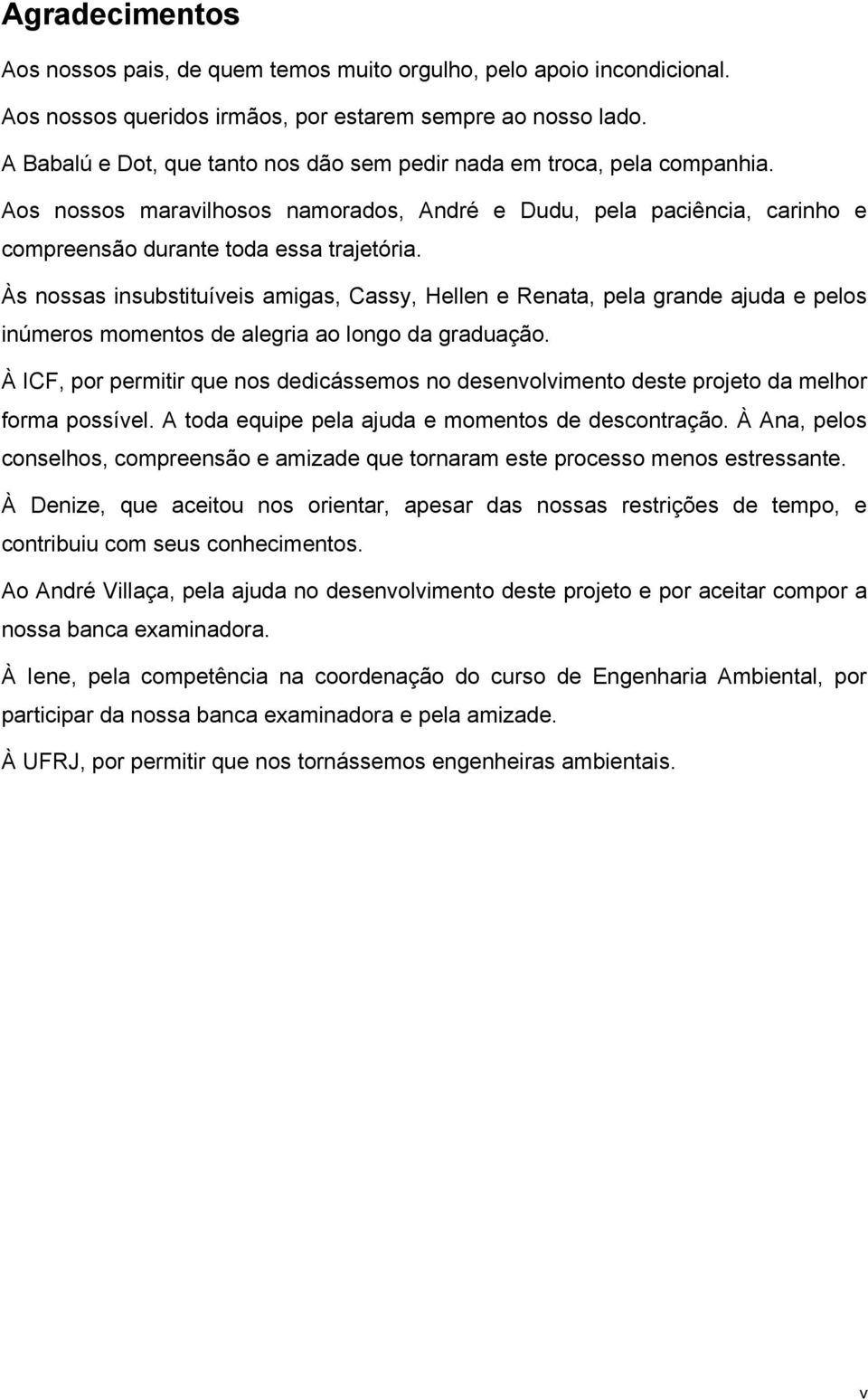 Agradecimentos

Aos nossos pais, de quem temos muito orgulho, pelo apoio incondicional.

Aos nossos queridos irmãos, por estarem sempre ao nosso lado.

A Babalú e Dot, que tanto nos dão sem pedir nada em troca, pela companhia.

Aos nossos maravilhosos namorados, André e Dudu, pela paciência, carinho e compreensão durante toda essa trajetória.

Às nossas insubstituíveis amigas, Cassy, Hellen e Renata, pela grande ajuda e pelos inúmeros momentos de alegria ao longo da graduação.

À ICF, por permitir que nos dedicássemos no desenvolvimento deste projeto da melhor forma possível. A toda equipe pela ajuda e momentos de descontração. À Ana, pelos conselhos, compreensão e amizade que tornaram este processo menos estressante.

À Denize, que aceitou nos orientar, apesar das nossas restrições de tempo, e contribuiu com seus conhecimentos.

Ao André Villaça, pela ajuda no desenvolvimento deste projeto e por aceitar compor a nossa banca examinadora.

À Iene, pela competência na coordenação do curso de Engenharia Ambiental, por participar da nossa banca examinadora e pela amizade.

À UFRJ, por permitir que nos tornássemos engenheiras ambientais.

v